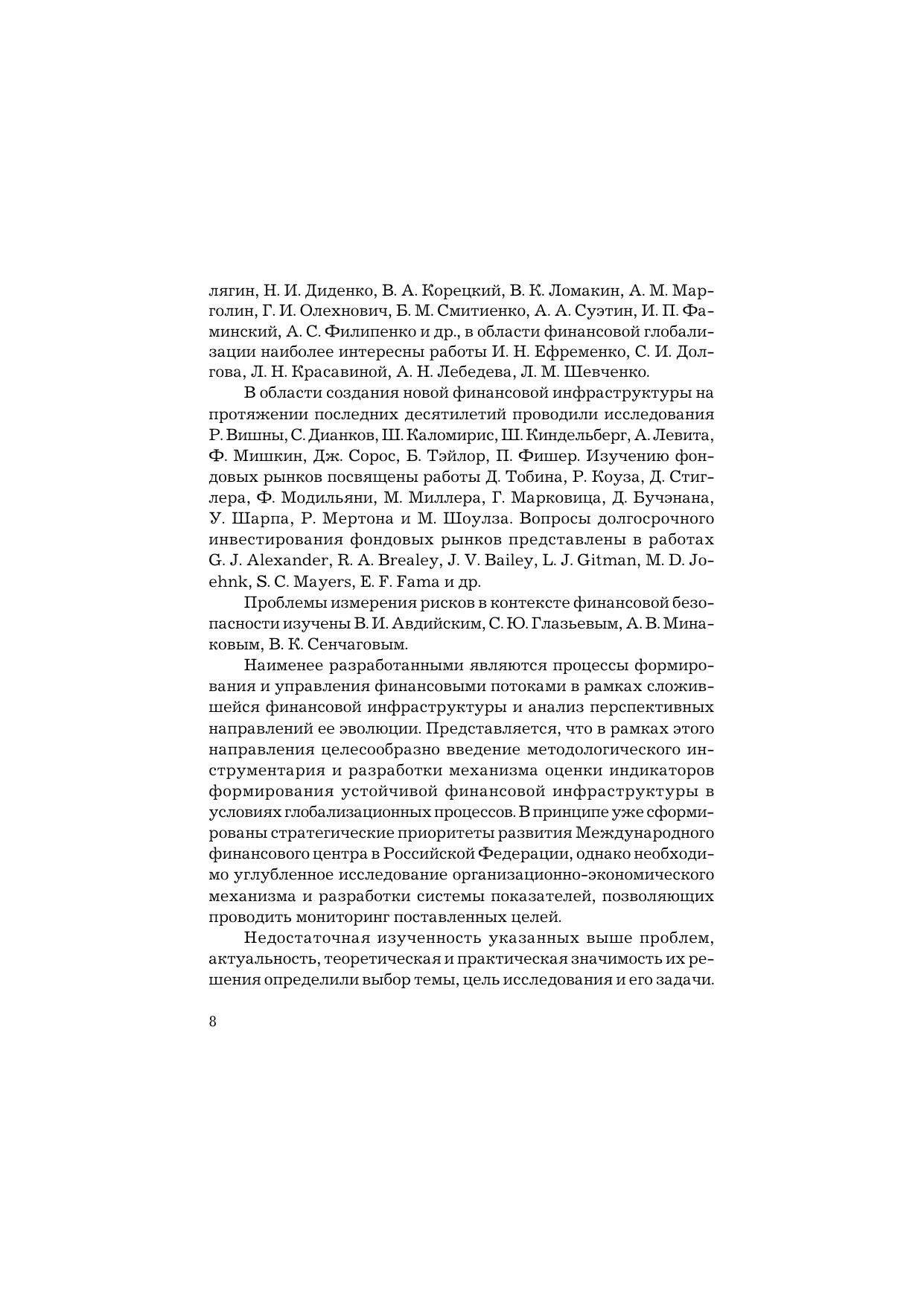 лягин, Н. И. Диденко, В. А. Корецкий, В. К. Ломакин, А. М. Марголин, Г. И. Олехнович, Б. М. Смитиенко, А. А. Суэтин, И. П. Фаминский, А. С. Филипенко и др., в области финансовой глобализации наиболее интересны работы И. Н. Ефременко, С. И. Долгова, Л. Н. Красавиной, А. Н. Лебедева, Л. М. Шевченко.

В области создания новой финансовой инфраструктуры на протяжении последних десятилетий проводили исследования Р. Вишны, С. Дианков, Ш. Каломирис, Ш. Киндельберг, А. Левита, Ф. Мишкин, Дж. Сорос, Б. Тэйлор, П. Фишер. Изучению фондовых рынков посвящены работы Д. Тобина, Р. Коуза, Д. Стиглера, Ф. Модильяни, М. Миллера, Г. Марковица, Д. Бучэнана, У. Шарпа, Р. Мертона и М. Шоулза. Вопросы долгосрочного инвестирования фондовых рынков представлены в работах G. J. Alexander, R. A. Brealey, J. V. Bailey, L. J. Gitman, M. D. Joehnk, S. C. Mayers, E. F. Fama и др.

Проблемы измерения рисков в контексте финансовой безопасности изучены В. И. Авдийским, С. Ю. Глазьевым, А. В. Минаковым, В. К. Сенчаговым.

Наименее разработанными являются процессы формирования и управления финансовыми потоками в рамках сложившейся финансовой инфраструктуры и анализ перспективных направлений ее эволюции. Представляется, что в рамках этого направления целесообразно введение методологического инструментария и разработки механизма оценки индикаторов формирования устойчивой финансовой инфраструктуры в условиях глобализационных процессов. В принципе уже сформированы стратегические приоритеты развития Международного финансового центра в Российской Федерации, однако необходимо углубленное исследование организационно-экономического механизма и разработки системы показателей, позволяющих проводить мониторинг поставленных целей.

Недостаточная изученность указанных выше проблем, актуальность, теоретическая и практическая значимость их решения определили выбор темы, цель исследования и его задачи.

8